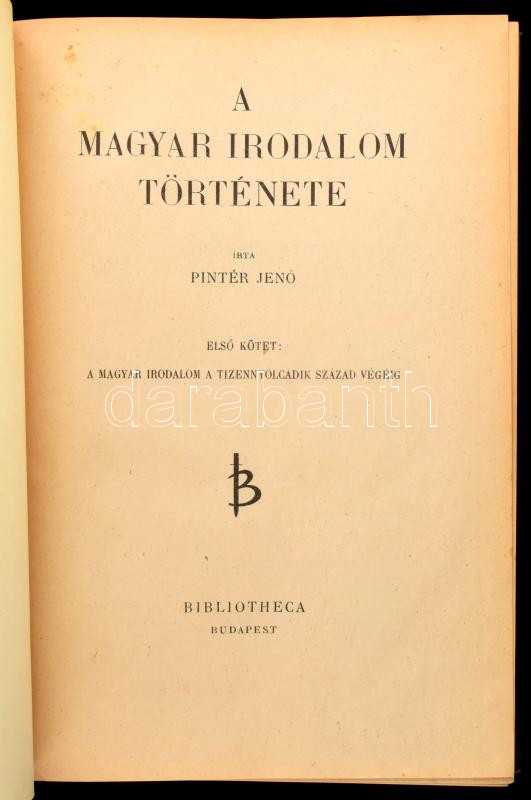 A
MAGYAR IRODALOM
TÖRTÉNETE

ÍRTA
PINTÉR JENŐ

ELSŐ KÖTET:
A MAGYAR IRODALOM A TIZENNYOLCADIK SZÁZAD VÉGÉIG

BIBLIOTHECA
BUDAPEST

darabanth